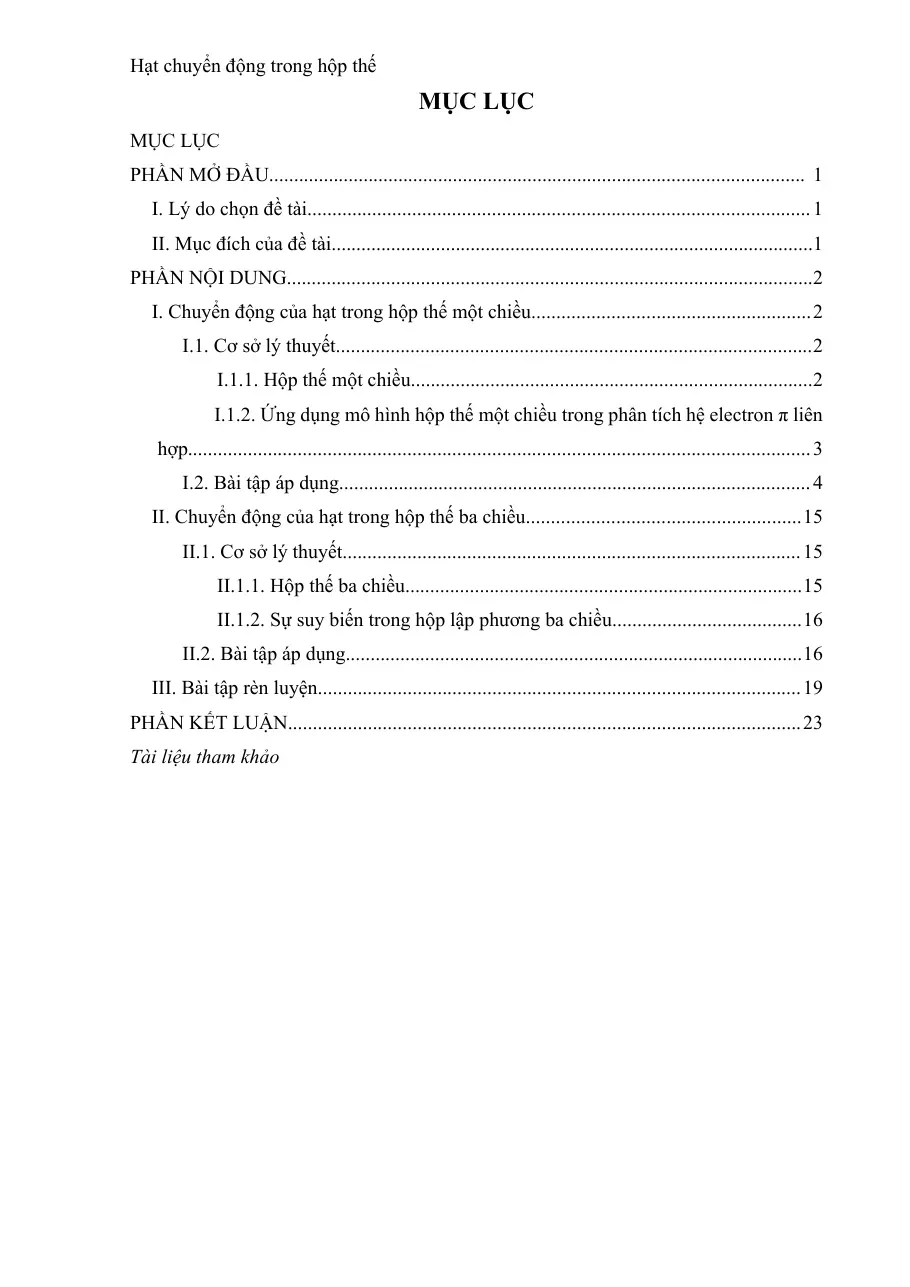 Hạt chuyển động trong hộp thế

MỤC LỤC

MỤC LỤC

PHẦN MỞ ĐẦU 1

I. Lý do chọn đề tài 1

II. Mục đích của đề tài 1

PHẦN NỘI DUNG 2

I. Chuyển động của hạt trong hộp thế một chiều 2

I.1. Cơ sở lý thuyết 2

I.1.1. Hộp thế một chiều 2

I.1.2. Ứng dụng mô hình hộp thế một chiều trong phân tích hệ electron π liên hợp 3

I.2. Bài tập áp dụng 4

II. Chuyển động của hạt trong hộp thế ba chiều 15

II.1. Cơ sở lý thuyết 15

II.1.1. Hộp thế ba chiều 15

II.1.2. Sự suy biến trong hộp lập phương ba chiều 16

II.2. Bài tập áp dụng 16

III. Bài tập rèn luyện 19

PHẦN KẾT LUẬN 23

Tài liệu tham khảo